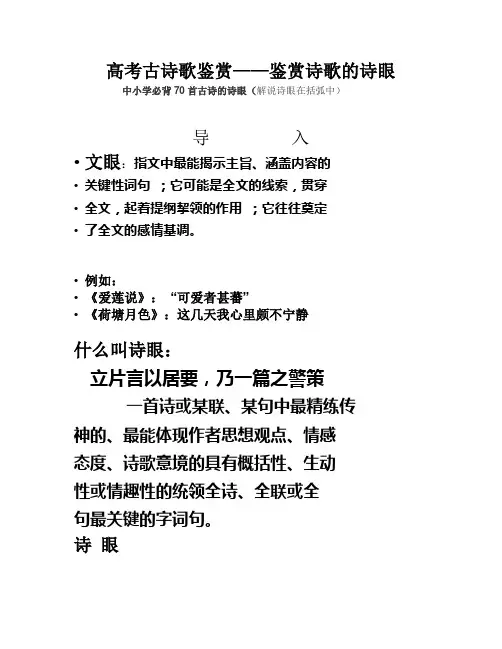 高考古诗歌鉴赏——鉴赏诗歌的诗眼

中小学必背 70 首古诗的诗眼（解说诗眼在括弧中）

导　　入

• 文眼：指文中最能揭示主旨、涵盖内容的
• 关键性词句 ；它可能是全文的线索，贯穿
• 全文，起着提纲挈领的作用 ；它往往奠定
• 了全文的感情基调。

• 例如：
• 《爱莲说》：“可爱者甚蕃”
• 《荷塘月色》：这几天我心里颇不宁静

什么叫诗眼：

立片言以居要，乃一篇之警策

一首诗或某联、某句中最精练传神的、最能体现作者思想观点、情感态度、诗歌意境的具有概括性、生动性或情趣性的统领全诗、全联或全句最关键的字词句。

诗 眼